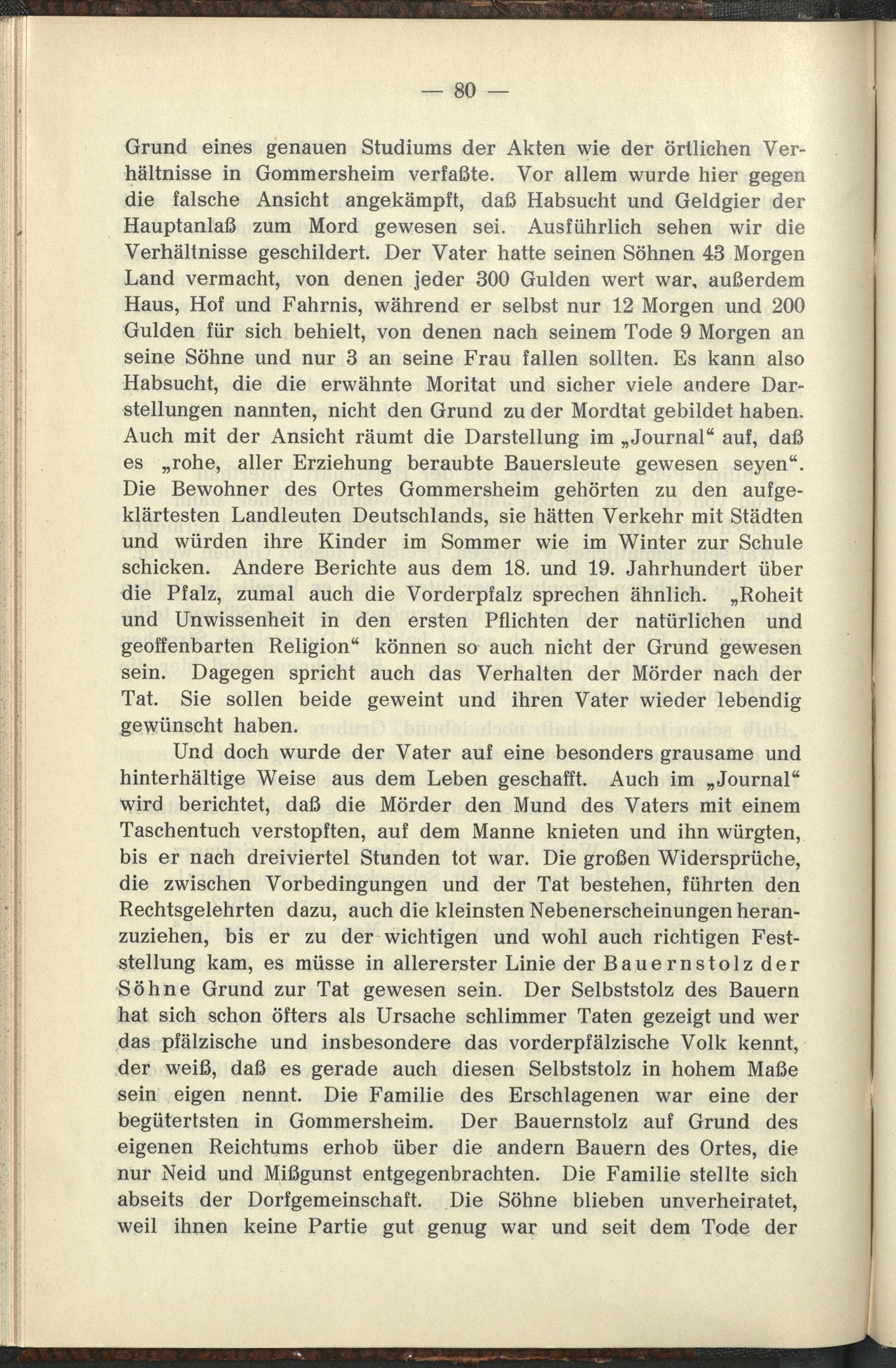 — 80 —

Grund eines genauen Studiums der Akten wie der örtlichen Verhältnisse in Gommersheim verfaßte. Vor allem wurde hier gegen die falsche Ansicht angekämpft, daß Habsucht und Geldgier der Hauptanlaß zum Mord gewesen sei. Ausführlich sehen wir die Verhältnisse geschildert. Der Vater hatte seinen Söhnen 43 Morgen Land vermacht, von denen jeder 300 Gulden wert war, außerdem Haus, Hof und Fahrnis, während er selbst nur 12 Morgen und 200 Gulden für sich behielt, von denen nach seinem Tode 9 Morgen an seine Söhne und nur 3 an seine Frau fallen sollten. Es kann also Habsucht, die die erwähnte Moritat und sicher viele andere Darstellungen nannten, nicht den Grund zu der Mordtat gebildet haben. Auch mit der Ansicht räumt die Darstellung im „Journal“ auf, daß es „rohe, aller Erziehung beraubte Bauersleute gewesen seyen“. Die Bewohner des Ortes Gommersheim gehörten zu den aufgeklärtesten Landleuten Deutschlands, sie hätten Verkehr mit Städten und würden ihre Kinder im Sommer wie im Winter zur Schule schicken. Andere Berichte aus dem 18. und 19. Jahrhundert über die Pfalz, zumal auch die Vorderpfalz sprechen ähnlich. „Roheit und Unwissenheit in den ersten Pflichten der natürlichen und geoffenbarten Religion“ können so auch nicht der Grund gewesen sein. Dagegen spricht auch das Verhalten der Mörder nach der Tat. Sie sollen beide geweint und ihren Vater wieder lebendig gewünscht haben.

Und doch wurde der Vater auf eine besonders grausame und hinterhältige Weise aus dem Leben geschafft. Auch im „Journal“ wird berichtet, daß die Mörder den Mund des Vaters mit einem Taschentuch verstopften, auf dem Manne knieten und ihn würgten, bis er nach dreiviertel Stunden tot war. Die großen Widersprüche, die zwischen Vorbedingungen und der Tat bestehen, führten den Rechtsgelehrten dazu, auch die kleinsten Nebenerscheinungen heranzuziehen, bis er zu der wichtigen und wohl auch richtigen Feststellung kam, es müsse in allererster Linie der Bauernstolz der Söhne Grund zur Tat gewesen sein. Der Selbststolz des Bauern hat sich schon öfters als Ursache schlimmer Taten gezeigt und wer das pfälzische und insbesondere das vorderpfälzische Volk kennt, der weiß, daß es gerade auch diesen Selbststolz in hohem Maße sein eigen nennt. Die Familie des Erschlagenen war eine der begütertsten in Gommersheim. Der Bauernstolz auf Grund des eigenen Reichtums erhob über die andern Bauern des Ortes, die nur Neid und Mißgunst entgegenbrachten. Die Familie stellte sich abseits der Dorfgemeinschaft. Die Söhne blieben unverheiratet, weil ihnen keine Partie gut genug war und seit dem Tode der